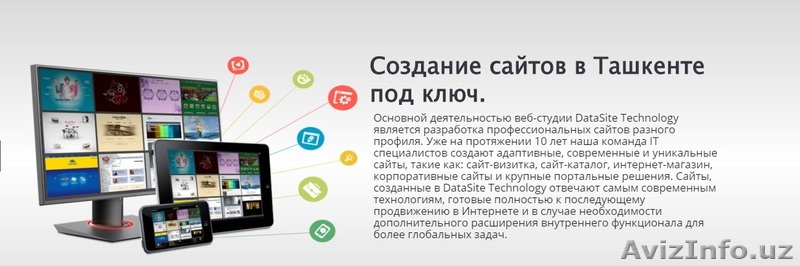 Создание сайтов в Ташкенте под ключ.

Основной деятельностью веб-студии DataSite Technology является разработка профессиональных сайтов разного профиля. Уже на протяжении 10 лет наша команда IT специалистов создают адаптивные, современные и уникальные сайты, такие как: сайт-визитка, сайт-каталог, интернет-магазин, корпоративные сайты и крупные портальные решения. Сайты, созданные в DataSite Technology отвечают самым современным технологиям, готовые полностью к последующему продвижению в Интернете и в случае необходимости дополнительного расширения внутреннего функционала для более глобальных задач.

AvizInfo.uz